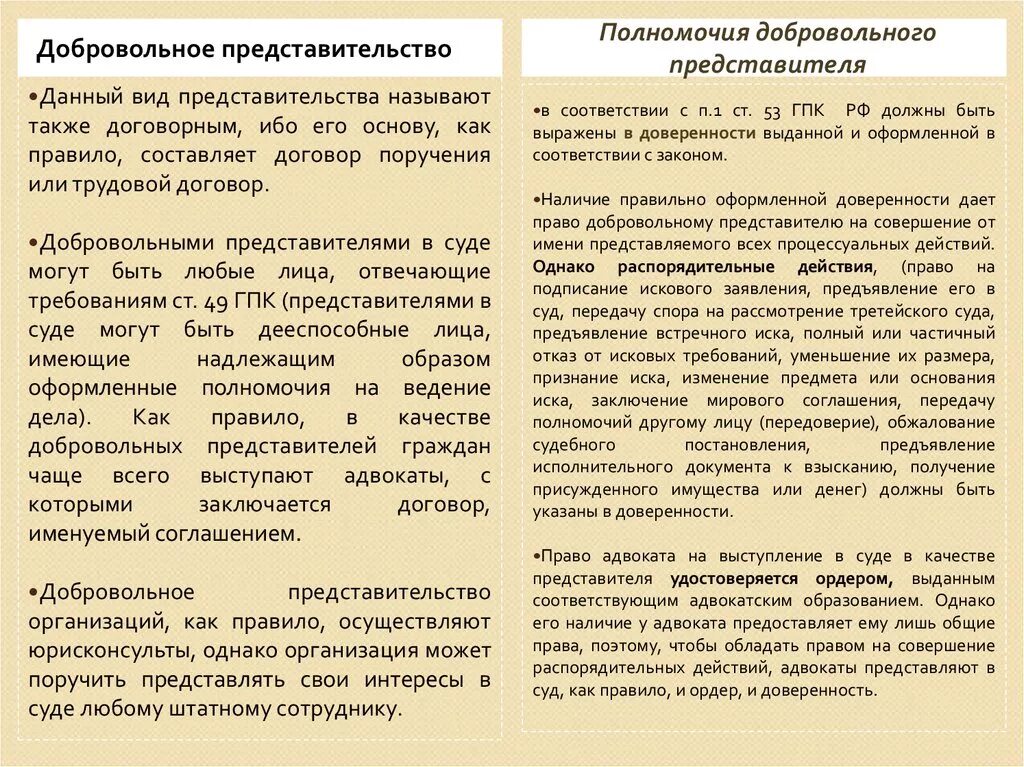 Добровольное представительство

•Данный вид представительства называют также договорным, ибо его основу, как правило, составляет договор поручения или трудовой договор.

•Добровольными представителями в суде могут быть любые лица, отвечающие требованиям ст. 49 ГПК (представителями в суде могут быть дееспособные лица, имеющие надлежащим образом оформленные полномочия на ведение дела). Как правило, в качестве добровольных представителей граждан чаще всего выступают адвокаты, с которыми заключается договор, именуемый соглашением.

•Добровольное представительство организаций, как правило, осуществляют юрисконсульты, однако организация может поручить представлять свои интересы в суде любому штатному сотруднику.

Полномочия добровольного представителя

•в соответствии с п.1 ст. 53 ГПК РФ должны быть выражены в доверенности выданной и оформленной в соответствии с законом.

•Наличие правильно оформленной доверенности дает право добровольному представителю на совершение от имени представляемого всех процессуальных действий. Однако распорядительные действия, (право на подписание искового заявления, предъявление его в суд, передачу спора на рассмотрение третейского суда, предъявление встречного иска, полный или частичный отказ от исковых требований, уменьшение их размера, признание иска, изменение предмета или основания иска, заключение мирового соглашения, передачу полномочий другому лицу (передоверие), обжалование судебного постановления, предъявление исполнительного документа к взысканию, получение присужденного имущества или денег) должны быть указаны в доверенности.

•Право адвоката на выступление в суде в качестве представителя удостоверяется ордером, выданным соответствующим адвокатским образованием. Однако его наличие у адвоката предоставляет ему лишь общие права, поэтому, чтобы обладать правом на совершение распорядительных действий, адвокаты представляют в суд, как правило, и ордер, и доверенность.